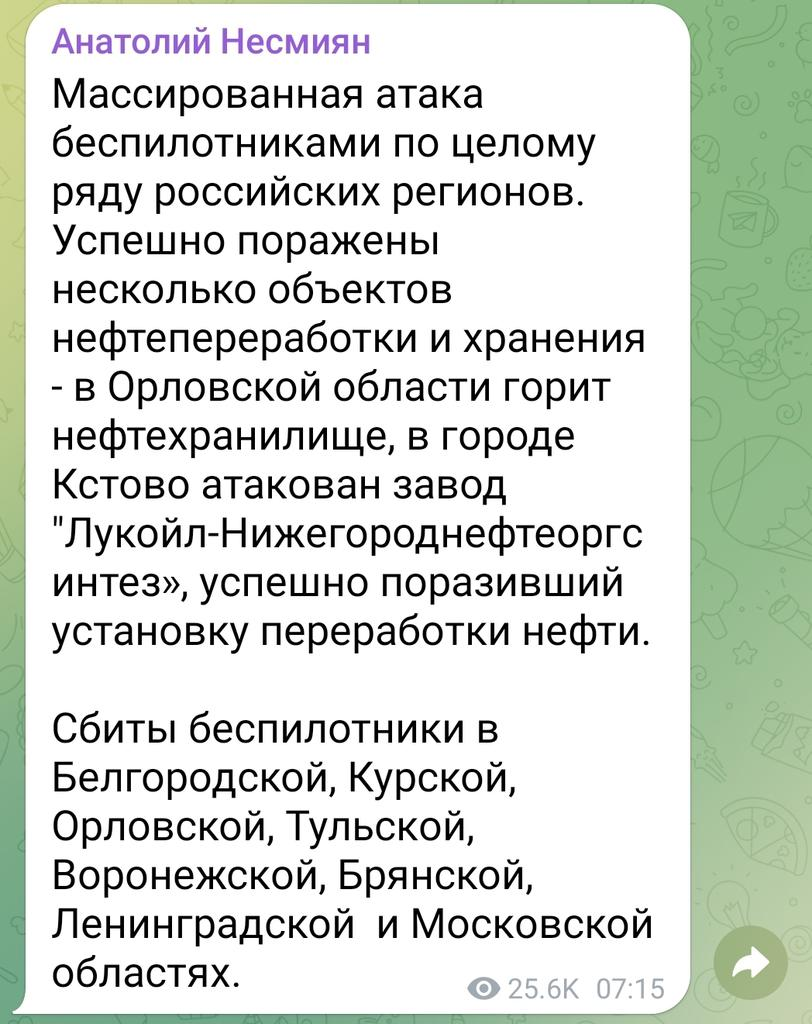 Анатолий Несмиян

Массированная атака беспилотниками по целому ряду российских регионов. Успешно поражены несколько объектов нефтепереработки и хранения - в Орловской области горит нефтехранилище, в городе Кстово атакован завод "Лукойл-Нижегороднефтеоргсинтез», успешно поразивший установку переработки нефти.

Сбиты беспилотники в Белгородской, Курской, Орловской, Тульской, Воронежской, Брянской, Ленинградской и Московской областях.

25.6K 07:15